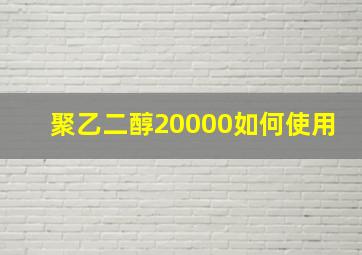 聚乙二醇20000如何使用